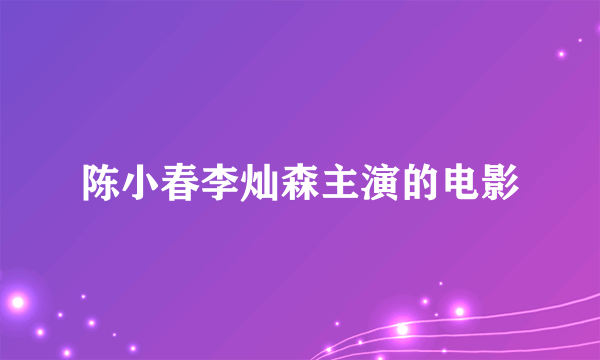 陈小春李灿森主演的电影